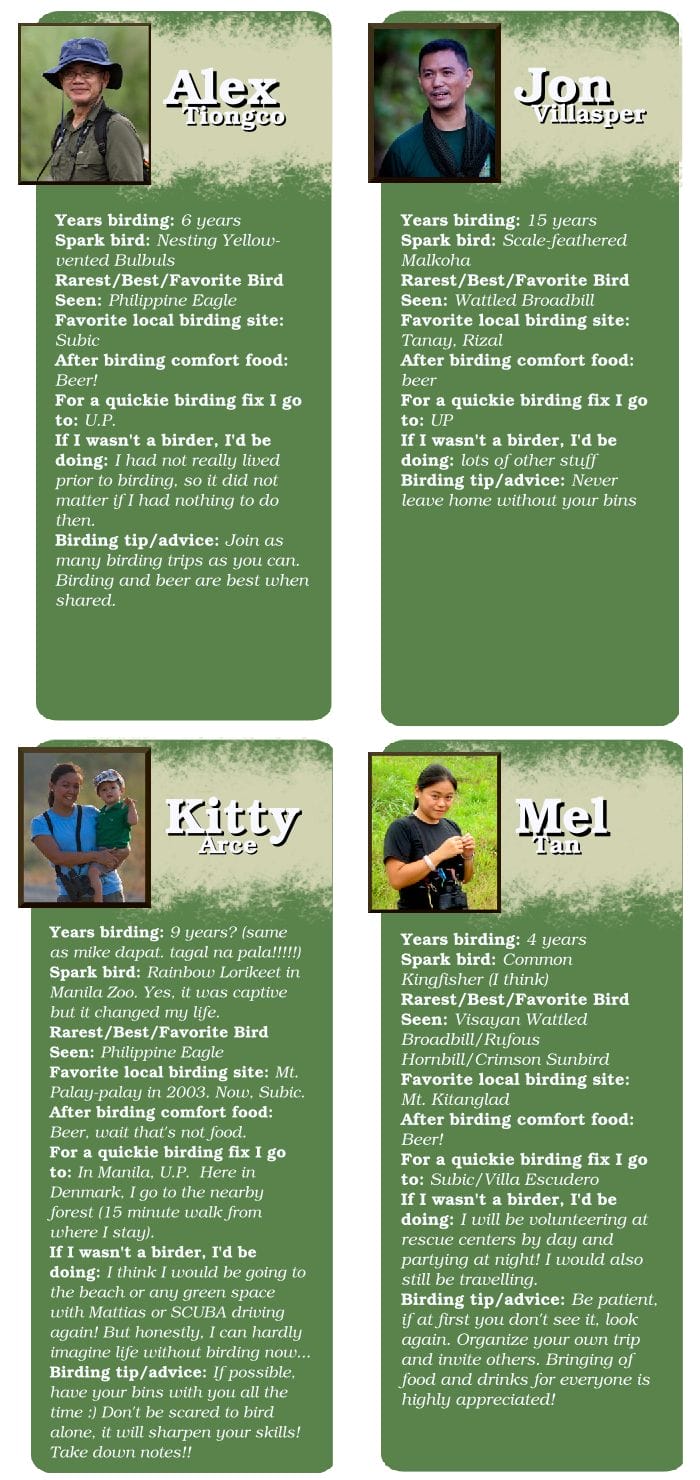 Alex
Tiongco

Years birding: 6 years
Spark bird: Nesting Yellow-vented Bulbuls
Rarest/Best/Favorite Bird Seen: Philippine Eagle
Favorite local birding site: Subic
After birding comfort food: Beer!
For a quickie birding fix I go to: U.P.
If I wasn't a birder, I'd be doing: I had not really lived prior to birding, so it did not matter if I had nothing to do then.
Birding tip/advice: Join as many birding trips as you can. Birding and beer are best when shared.

Jon
Villasper

Years birding: 15 years
Spark bird: Scale-feathered Malkoha
Rarest/Best/Favorite Bird Seen: Wattled Broadbill
Favorite local birding site: Tanay, Rizal
After birding comfort food: beer
For a quickie birding fix I go to: UP
If I wasn't a birder, I'd be doing: lots of other stuff
Birding tip/advice: Never leave home without your bins

Kitty
Arce

Years birding: 9 years? (same as mike dapat. tagal na pala!!!!!)
Spark bird: Rainbow Lorikeet in Manila Zoo. Yes, it was captive but it changed my life.
Rarest/Best/Favorite Bird Seen: Philippine Eagle
Favorite local birding site: Mt. Palay-palay in 2003. Now, Subic.
After birding comfort food: Beer, wait that's not food.
For a quickie birding fix I go to: In Manila, U.P. Here in Denmark, I go to the nearby forest (15 minute walk from where I stay).
If I wasn't a birder, I'd be doing: I think I would be going to the beach or any green space with Mattias or SCUBA driving again! But honestly, I can hardly imagine life without birding now...
Birding tip/advice: If possible, have your bins with you all the time :) Don't be scared to bird alone, it will sharpen your skills! Take down notes!!

Mel
Tan

Years birding: 4 years
Spark bird: Common Kingfisher (I think)
Rarest/Best/Favorite Bird Seen: Visayan Wattled Broadbill/Rufous Hornbill/Crimson Sunbird
Favorite local birding site: Mt. Kitanglad
After birding comfort food: Beer!
For a quickie birding fix I go to: Subic/Villa Escudero
If I wasn't a birder, I'd be doing: I will be volunteering at rescue centers by day and partying at night! I would also still be travelling.
Birding tip/advice: Be patient, if at first you don't see it, look again. Organize your own trip and invite others. Bringing of food and drinks for everyone is highly appreciated!